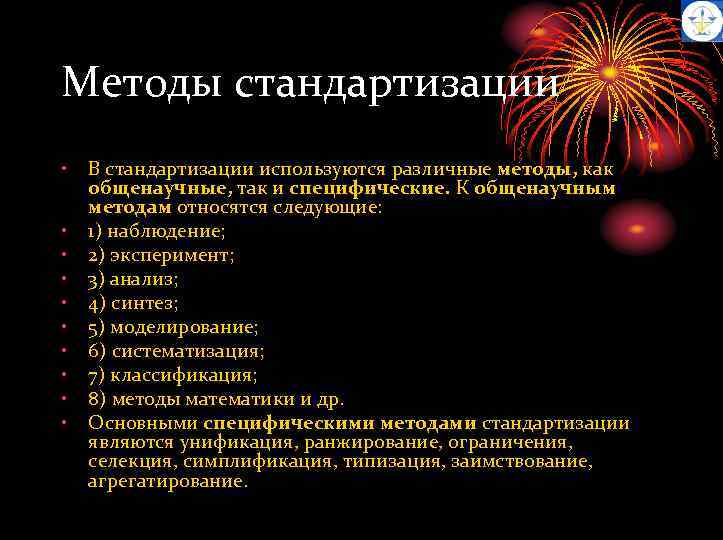 Методы стандартизации

• В стандартизации используются различные методы, как общенаучные, так и специфические. К общенаучным методам относятся следующие:
• 1) наблюдение;
• 2) эксперимент;
• 3) анализ;
• 4) синтез;
• 5) моделирование;
• 6) систематизация;
• 7) классификация;
• 8) методы математики и др.
• Основными специфическими методами стандартизации являются унификация, ранжирование, ограничения, селекция, симплификация, типизация, заимствование, агрегатирование.